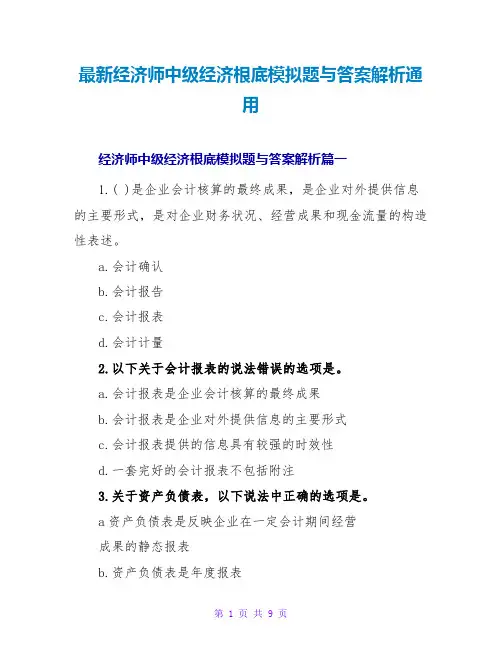 最新经济师中级经济根底模拟题与答案解析通用

经济师中级经济根底模拟题与答案解析篇一

1.( )是企业会计核算的最终成果，是企业对外提供信息的主要形式，是对企业财务状况、经营成果和现金流量的构造性表述。

a.会计确认

b.会计报告

c.会计报表

d.会计计量

2.以下关于会计报表的说法错误的选项是。

a.会计报表是企业会计核算的最终成果

b.会计报表是企业对外提供信息的主要形式

c.会计报表提供的信息具有较强的时效性

d.一套完好的会计报表不包括附注

3.关于资产负债表，以下说法中正确的选项是。

a资产负债表是反映企业在一定会计期间经营成果的静态报表

b.资产负债表是年度报表

第 1 页 共 9 页